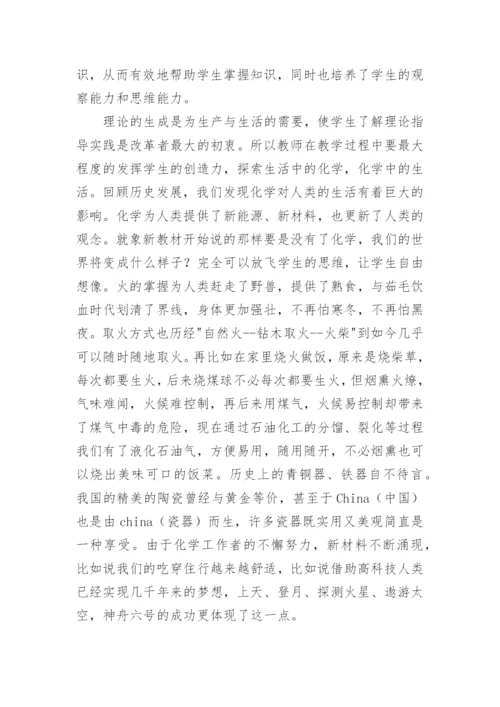 识，从而有效地帮助学生掌握知识，同时也培养了学生的观察能力和思维能力。

理论的生成是为生产与生活的需要，使学生了解理论指导实践是改革者最大的初衷。所以教师在教学过程中要最大程度的发挥学生的创造力，探索生活中的化学，化学中的生活。回顾历史发展，我们发现化学对人类的生活有着巨大的影响。化学为人类提供了新能源、新材料，也更新了人类的观念。就象新教材开始说的那样要是没有了化学，我们的世界将变成什么样子？完全可以放飞学生的思维，让学生自由想像。火的掌握为人类赶走了野兽，提供了熟食，与茹毛饮血时代划清了界线，身体更加强壮，不再怕寒冬，不再怕黑夜。取火方式也历经"自然火--钻木取火--火柴"到如今几乎可以随时随地取火。再比如在家里烧火做饭，原来是烧柴草，每次都要生火，后来烧煤球不必每次都要生火，但烟熏火燎，气味难闻，火候难控制，再后来用煤气，火候易控制却带来了煤气中毒的危险，现在通过石油化工的分馏、裂化等过程我们有了液化石油气，方便易用，随用随开，不必烟熏也可以烧出美味可口的饭菜。历史上的青铜器、铁器自不待言。我国的精美的陶瓷曾经与黄金等价，甚至于China（中国）也是由china（瓷器）而生，许多瓷器既实用又美观简直是一种享受。由于化学工作者的不懈努力，新材料不断涌现，比如说我们的吃穿住行越来越舒适，比如说借助高科技人类已经实现几千年来的梦想，上天、登月、探测火星、遨游太空，神舟六号的成功更体现了这一点。